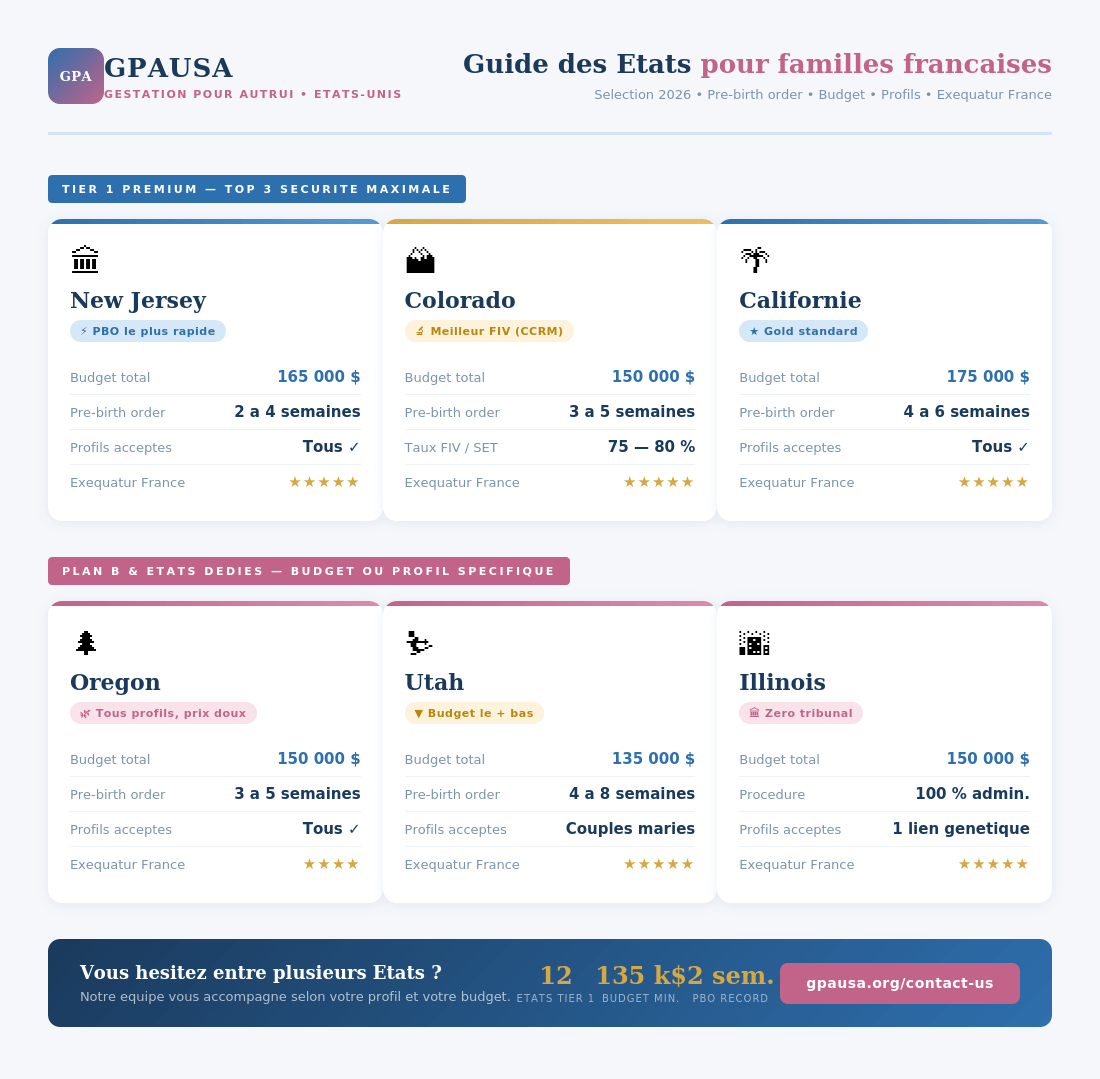 GPA
GPAUSA
GESTATION POUR AUTRUI • ETATS-UNIS

Guide des Etats pour familles francaises
Selection 2026 • Pre-birth order • Budget • Profils • Exequatur France

TIER 1 PREMIUM — TOP 3 SECURITE MAXIMALE

New Jersey
⚡ PBO le plus rapide
Budget total 165 000 $
Pre-birth order 2 a 4 semaines
Profils acceptes Tous ✓
Exequatur France ★★★★★

Colorado
Meilleur FIV (CCRM)
Budget total 150 000 $
Pre-birth order 3 a 5 semaines
Taux FIV / SET 75 — 80 %
Exequatur France ★★★★★

Californie
★ Gold standard
Budget total 175 000 $
Pre-birth order 4 a 6 semaines
Profils acceptes Tous ✓
Exequatur France ★★★★★

PLAN B & ETATS DEDIES — BUDGET OU PROFIL SPECIFIQUE

Oregon
Tous profils, prix doux
Budget total 150 000 $
Pre-birth order 3 a 5 semaines
Profils acceptes Tous ✓
Exequatur France ★★★★

Utah
▼ Budget le + bas
Budget total 135 000 $
Pre-birth order 4 a 8 semaines
Profils acceptes Couples maries
Exequatur France ★★★★★

Illinois
Zero tribunal
Budget total 150 000 $
Procedure 100 % admin.
Profils acceptes 1 lien genetique
Exequatur France ★★★★★

Vous hesitez entre plusieurs Etats ?
Notre equipe vous accompagne selon votre profil et votre budget.

12
ETATS TIER 1
135 k$
BUDGET MIN.
2 sem.
PBO RECORD

gpausa.org/contact-us